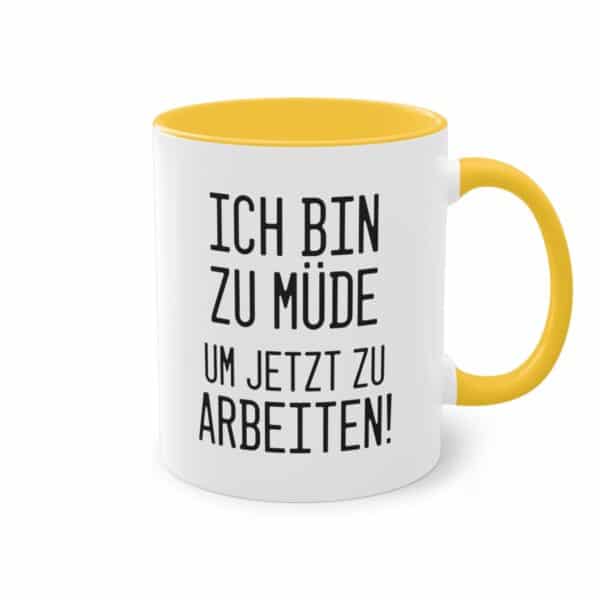 ICH BIN
ZU MÜDE
UM JETZT ZU
ARBEITEN!